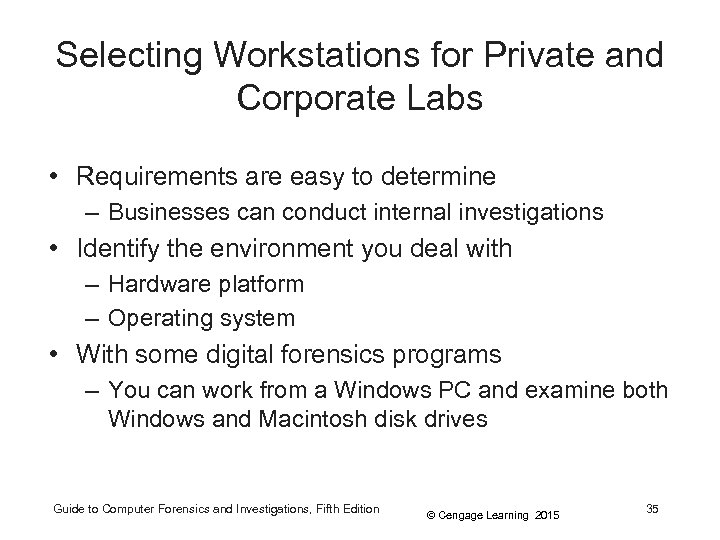 Selecting Workstations for Private and Corporate Labs

• Requirements are easy to determine
– Businesses can conduct internal investigations
• Identify the environment you deal with
– Hardware platform
– Operating system
• With some digital forensics programs
– You can work from a Windows PC and examine both Windows and Macintosh disk drives

Guide to Computer Forensics and Investigations, Fifth Edition
© Cengage Learning 2015
35